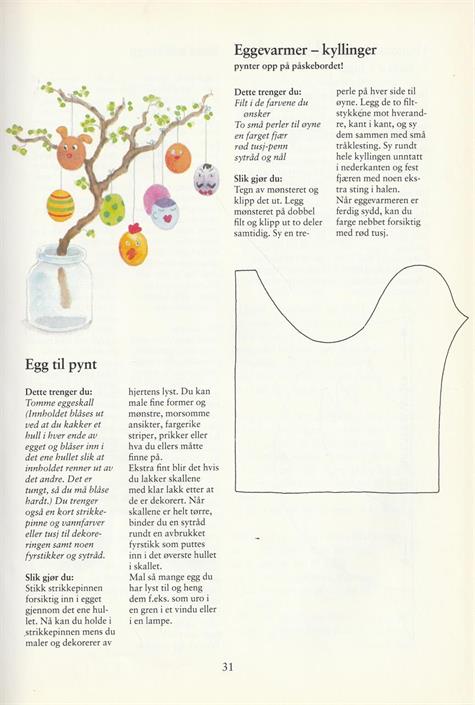 Eggevarmer – kyllinger
pynter opp på påskebordet!

Dette trenger du:
Filt i de farvene du ønsker
To små perler til øyne
en farget fjær
rød tusj-penn
sytråd og nål

Slik gjør du:
Tegn av mønsteret og klipp det ut. Legg mønsteret på dobbel filt og klipp ut to deler samtidig. Sy en treperle på hver side til øyne. Legg de to filtstykkene mot hverandre, kant i kant, og sy dem sammen med små tråklesting. Sy rundt hele kyllingen unntatt i nederkanten og fest fjæren med noen ekstra sting i halen.
Når eggevarmeren er ferdig sydd, kan du farge nebbet forsiktig med rød tusj.

Egg til pynt

Dette trenger du:
Tomme eggeskall (Innholdet blåses ut ved at du kakker et hull i hver ende av egget og blåser inn i det ene hullet slik at innholdet renner ut av det andre. Det er tungt, så du må blåse hardt.) Du trenger også en kort strikkepinne og vannfarver eller tusj til dekoreringen samt noen fyrstikker og sytråd.

Slik gjør du:
Stikk strikkepinnen forsiktig inn i egget gjennom det ene hullet. Nå kan du holde i strikkepinnen mens du maler og dekorerer av hjertens lyst. Du kan male fine former og mønstre, morsomme ansikter, fargerike striper, prikker eller hva du ellers måtte finne på.
Ekstra fint blir det hvis du lakker skallene med klar lakk etter at de er dekorert. Når skallene er helt tørre, binder du en sytråd rundt en avbrukket fyrstikk som puttes inn i det øverste hullet i skallet.
Mal så mange egg du har lyst til og heng dem f.eks. som uro i en gren i et vindu eller i en lampe.

31